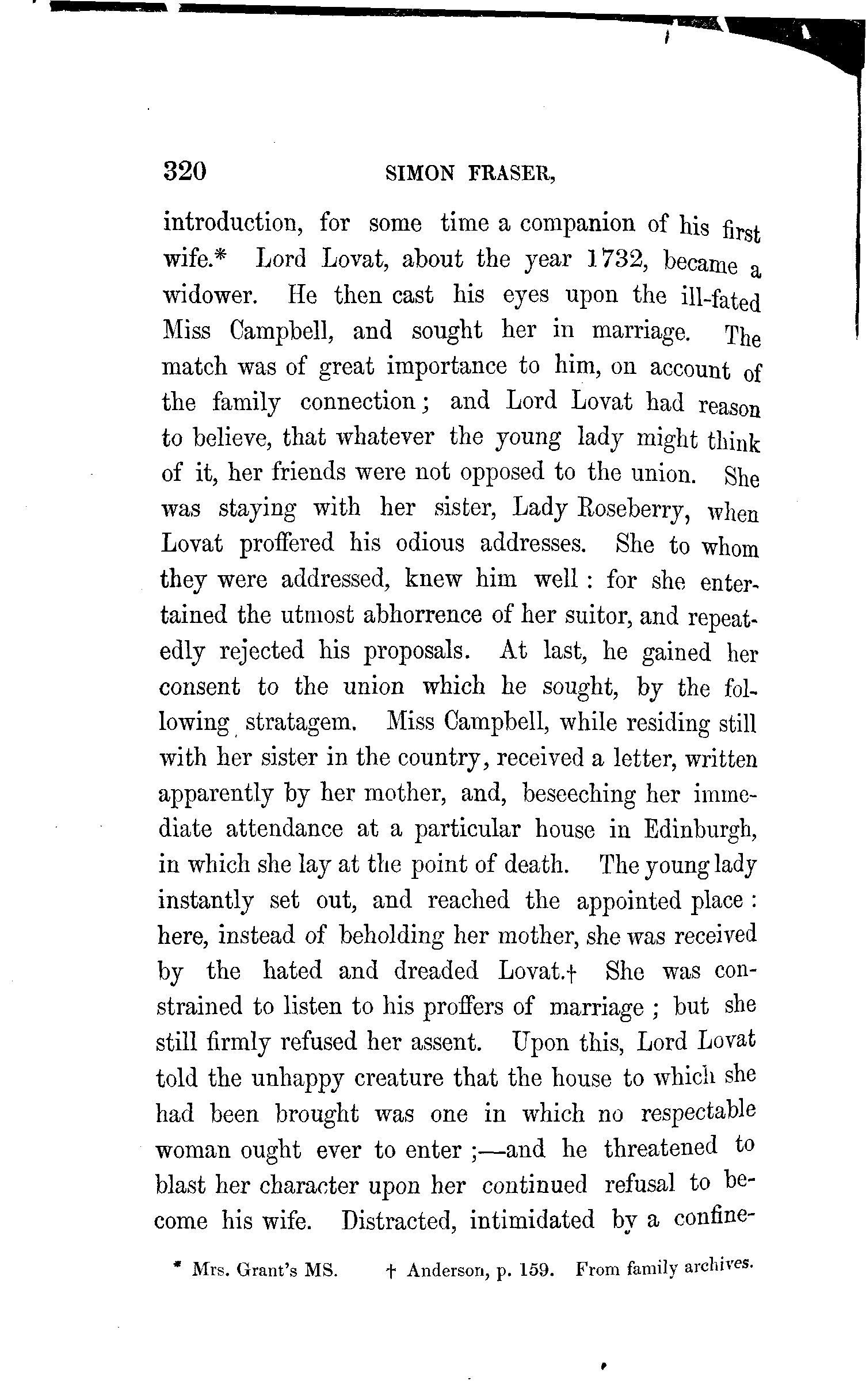 320 SIMON FRASER,

introduction, for some time a companion of his first wife.* Lord Lovat, about the year 1732, became a widower. He then cast his eyes upon the ill-fated Miss Campbell, and sought her in marriage. The match was of great importance to him, on account of the family connection; and Lord Lovat had reason to believe, that whatever the young lady might think of it, her friends were not opposed to the union. She was staying with her sister, Lady Roseberry, when Lovat proffered his odious addresses. She to whom they were addressed, knew him well: for she entertained the utmost abhorrence of her suitor, and repeatedly rejected his proposals. At last, he gained her consent to the union which he sought, by the following stratagem. Miss Campbell, while residing still with her sister in the country, received a letter, written apparently by her mother, and, beseeching her immediate attendance at a particular house in Edinburgh, in which she lay at the point of death. The young lady instantly set out, and reached the appointed place: here, instead of beholding her mother, she was received by the hated and dreaded Lovat.† She was constrained to listen to his proffers of marriage; but she still firmly refused her assent. Upon this, Lord Lovat told the unhappy creature that the house to which she had been brought was one in which no respectable woman ought ever to enter;—and he threatened to blast her character upon her continued refusal to become his wife. Distracted, intimidated by a confine-

* Mrs. Grant's MS. † Anderson, p. 159. From family archives.